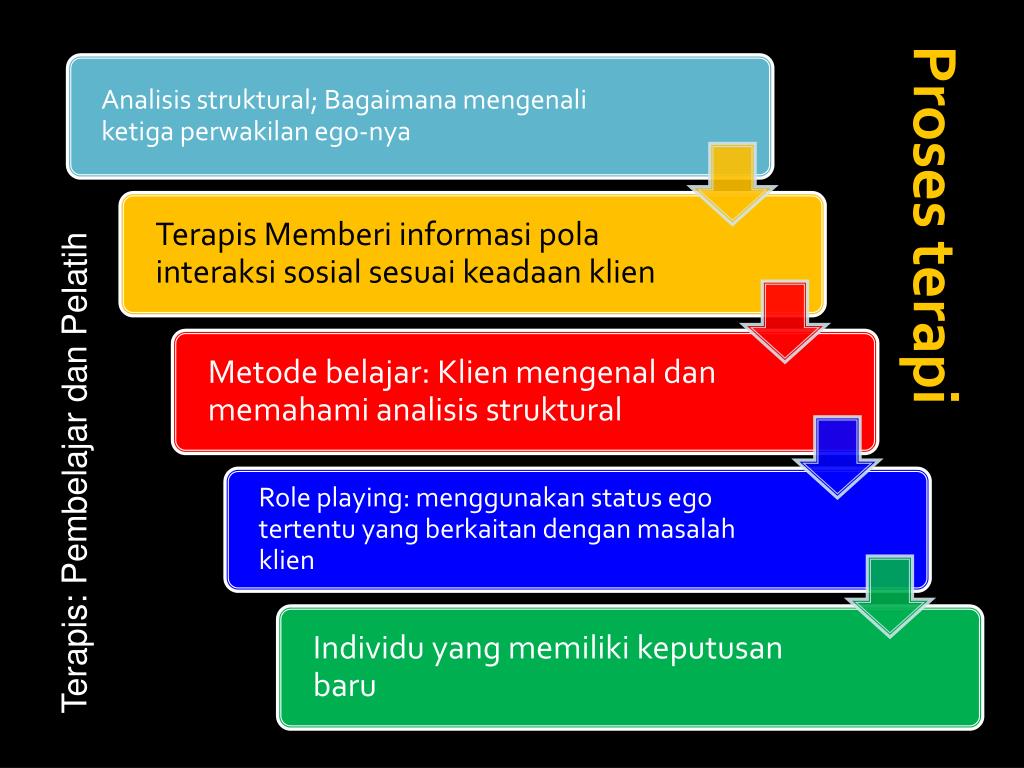 Proses terapi

Terapis: Pembelajar dan Pelatih

Analisis struktural; Bagaimana mengenali ketiga perwakilan ego-nya

Terapis Memberi informasi pola interaksi sosial sesuai keadaan klien

Metode belajar: Klien mengenal dan memahami analisis struktural

Role playing: menggunakan status ego tertentu yang berkaitan dengan masalah klien

Individu yang memiliki keputusan baru